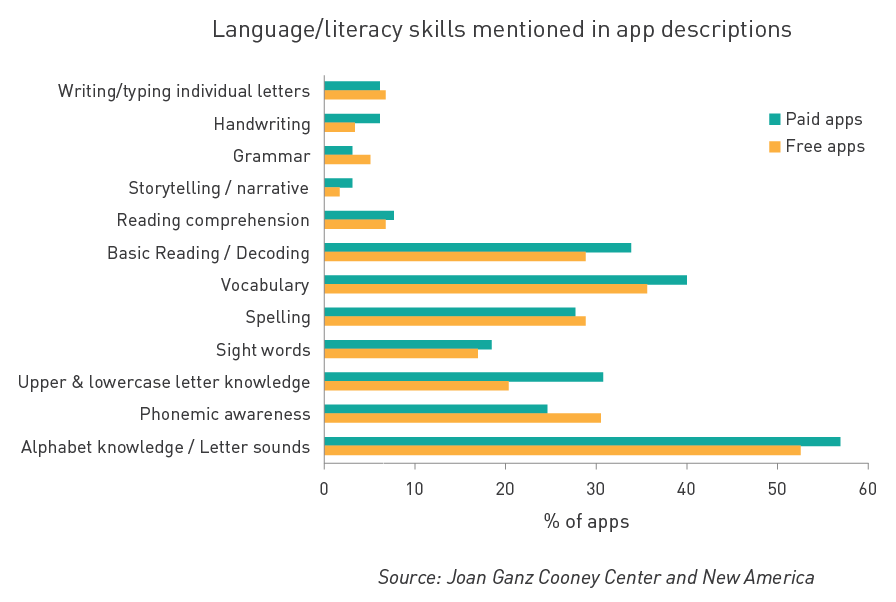 Language/literacy skills mentioned in app descriptions

Writing/typing individual letters
Handwriting
Grammar
Storytelling / narrative
Reading comprehension
Basic Reading / Decoding
Vocabulary
Spelling
Sight words
Upper & lowercase letter knowledge
Phonemic awareness
Alphabet knowledge / Letter sounds

Paid apps
Free apps

0 10 20 30 40 50 60
% of apps

Source: Joan Ganz Cooney Center and New America